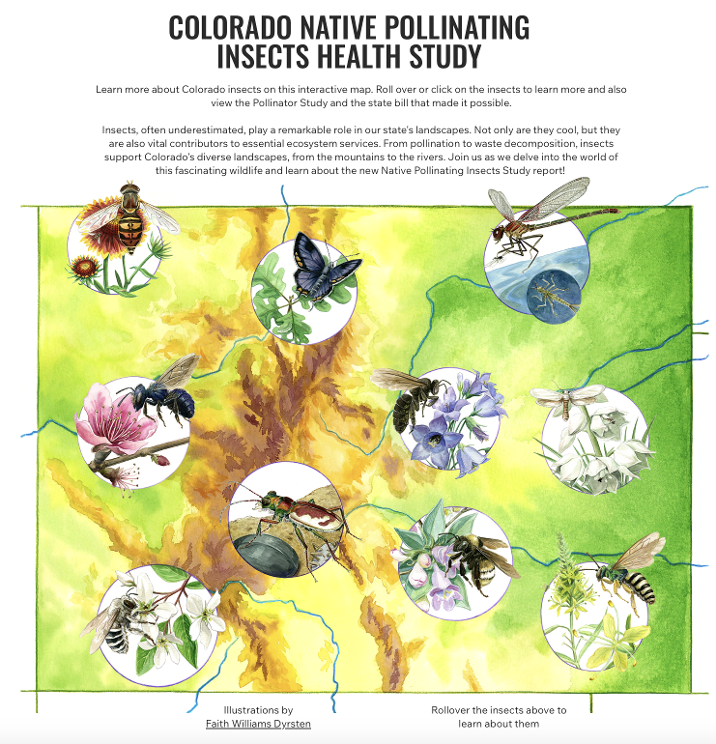 COLORADO NATIVE POLLINATING INSECTS HEALTH STUDY

Learn more about Colorado insects on this interactive map. Roll over or click on the insects to learn more and also view the Pollinator Study and the state bill that made it possible.

Insects, often underestimated, play a remarkable role in our state's landscapes. Not only are they cool, but they are also vital contributors to essential ecosystem services. From pollination to waste decomposition, insects support Colorado's diverse landscapes, from the mountains to the rivers. Join us as we delve into the world of this fascinating wildlife and learn about the new Native Pollinating Insects Study report!

Illustrations by
Faith Williams Dyrsten

Rollover the insects above to learn about them